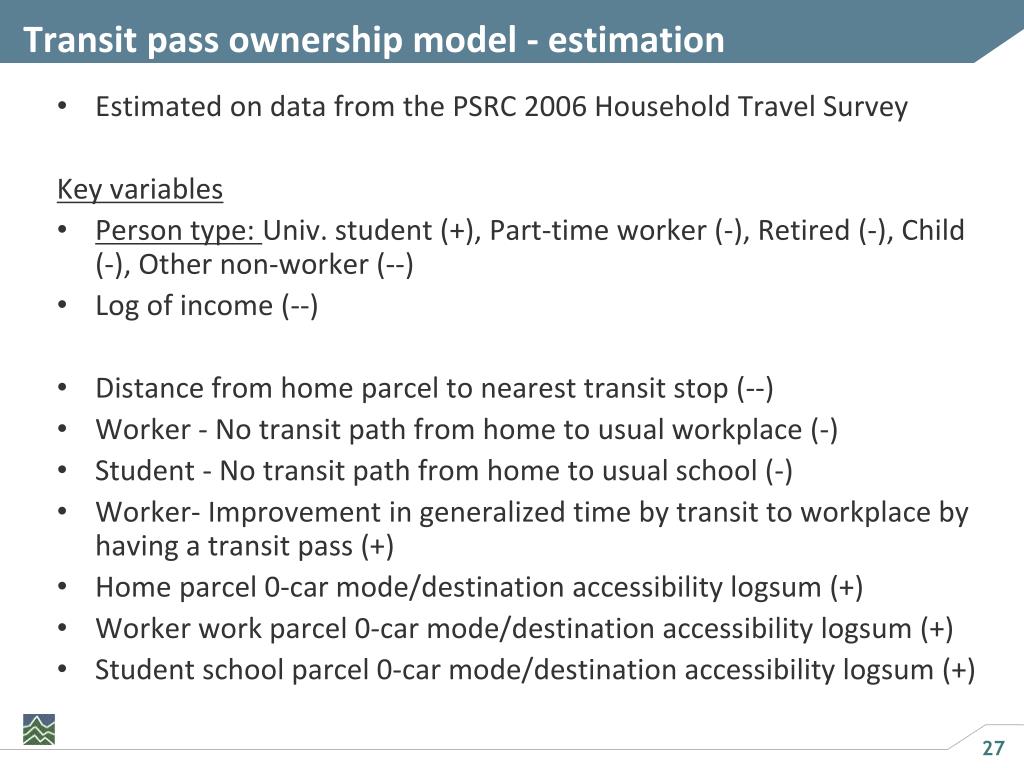 Transit pass ownership model - estimation

• Estimated on data from the PSRC 2006 Household Travel Survey

Key variables

• Person type: Univ. student (+), Part-time worker (-), Retired (-), Child (-), Other non-worker (--)
• Log of income (--)

• Distance from home parcel to nearest transit stop (--)
• Worker - No transit path from home to usual workplace (-)
• Student - No transit path from home to usual school (-)
• Worker- Improvement in generalized time by transit to workplace by having a transit pass (+)
• Home parcel 0-car mode/destination accessibility logsum (+)
• Worker work parcel 0-car mode/destination accessibility logsum (+)
• Student school parcel 0-car mode/destination accessibility logsum (+)

27